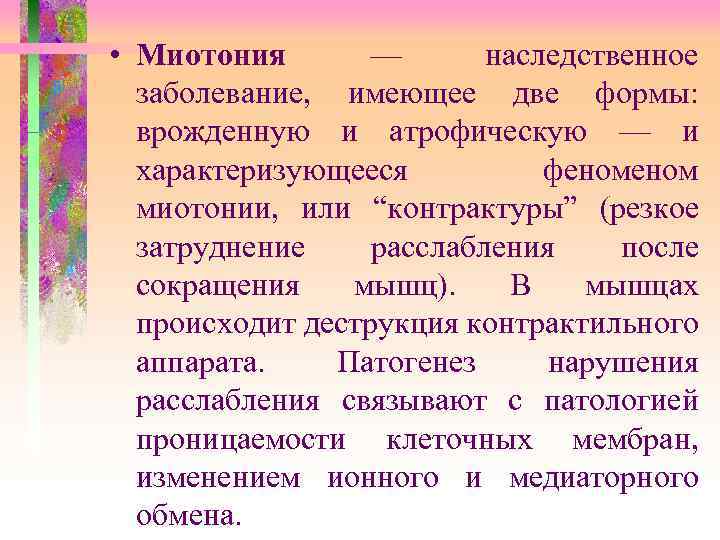 • Миотония — наследственное заболевание, имеющее две формы: врожденную и атрофическую — и характеризующееся феноменом миотонии, или “контрактуры” (резкое затруднение расслабления после сокращения мышц). В мышцах происходит деструкция контрактильного аппарата. Патогенез нарушения расслабления связывают с патологией проницаемости клеточных мембран, изменением ионного и медиаторного обмена.